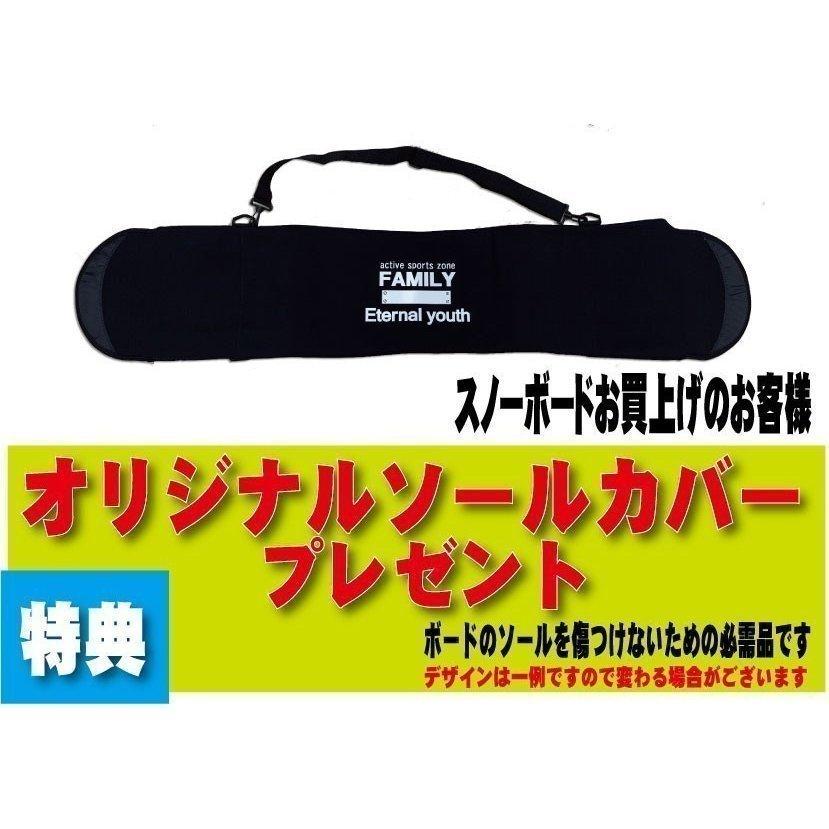 active sports zone
FAMILY
Eternal youth

スノーボードお買上げのお客様

オリジナルソールカバー
プレゼント

特典

ボードのソールを傷つけないための必需品です
デザインは一例ですので変わる場合がございます